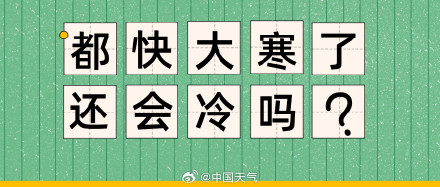 都快大寒了
还会冷吗？

@中国天气